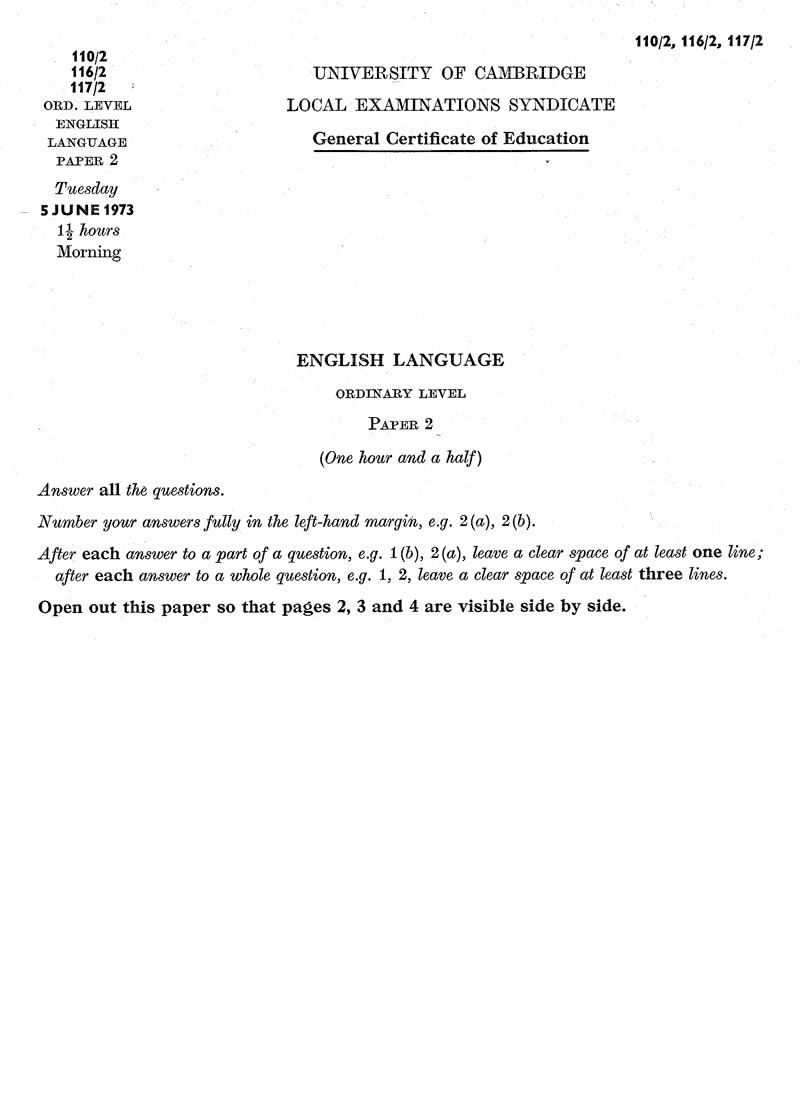 110/2, 116/2, 117/2

110/2
116/2
117/2
ORD. LEVEL
ENGLISH
LANGUAGE
PAPER 2

Tuesday
5 JUNE 1973
$1\frac{1}{2}$ hours
Morning

UNIVERSITY OF CAMBRIDGE
LOCAL EXAMINATIONS SYNDICATE
General Certificate of Education

ENGLISH LANGUAGE
ORDINARY LEVEL
PAPER 2
(One hour and a half)

Answer all the questions.

Number your answers fully in the left-hand margin, e.g. 2(a), 2(b).

After each answer to a part of a question, e.g. 1(b), 2(a), leave a clear space of at least one line; after each answer to a whole question, e.g. 1, 2, leave a clear space of at least three lines.

Open out this paper so that pages 2, 3 and 4 are visible side by side.